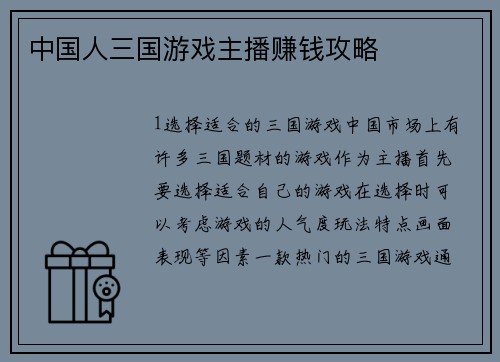 中国人三国游戏主播赚钱攻略

1选择适合的三国游戏中国市场上有许多三国题材的游戏作为主播首先要选择适合自己的游戏在选择时可以考虑游戏的人气度玩法特点画面表现等因素一款热门的三国游戏通